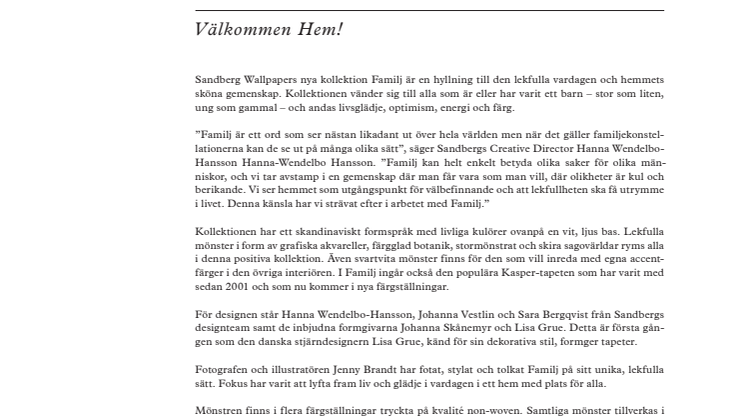 Välkommen Hem!

Sandberg Wallpapers nya kollektion Familj är en hyllning till den lekfulla vardagen och hemmets sköna gemenskap. Kollektionen vänder sig till alla som är eller har varit ett barn – stor som liten, ung som gammal – och andas livsglädje, optimism, energi och färg.

”Familj är ett ord som ser nästan likadant ut över hela världen men när det gäller familjekonstellationerna kan de se ut på många olika sätt”, säger Sandbergs Creative Director Hanna Wendelbo-Hansson Hanna-Wendelbo Hansson. ”Familj kan helt enkelt betyda olika saker för olika människor, och vi tar avstamp i en gemenskap där man får vara som man vill, där olikheter är kul och berikande. Vi ser hemmet som utgångspunkt för välbefinnande och att lekfullheten ska få utrymme i livet. Denna känsla har vi strävat efter i arbetet med Familj.”

Kollektionen har ett skandinaviskt formspråk med livliga kulörer ovanpå en vit, ljus bas. Lekfulla mönster i form av grafiska akvareller, färgglad botanik, stormönstrat och skira sagovärldar ryms alla i denna positiva kollektion. Även svartvita mönster finns för den som vill inreda med egna accentfärger i den övriga interiören. I Familj ingår också den populära Kasper-tapeten som har varit med sedan 2001 och som nu kommer i nya färgställningar.

För designen står Hanna Wendelbo-Hansson, Johanna Vestlin och Sara Bergqvist från Sandbergs designteam samt de inbjudna formgivarna Johanna Skånemyr och Lisa Grue. Detta är första gången som den danska stjärndesignern Lisa Grue, känd för sin dekorativa stil, formger tapeter.

Fotografen och illustratören Jenny Brandt har fotat, stylat och tolkat Familj på sitt unika, lekfulla sätt. Fokus har varit att lyfta fram liv och glädje i vardagen i ett hem med plats för alla.

Mönstren finns i flera färgställningar tryckta på kvalité non-woven. Samtliga mönster tillverkas i